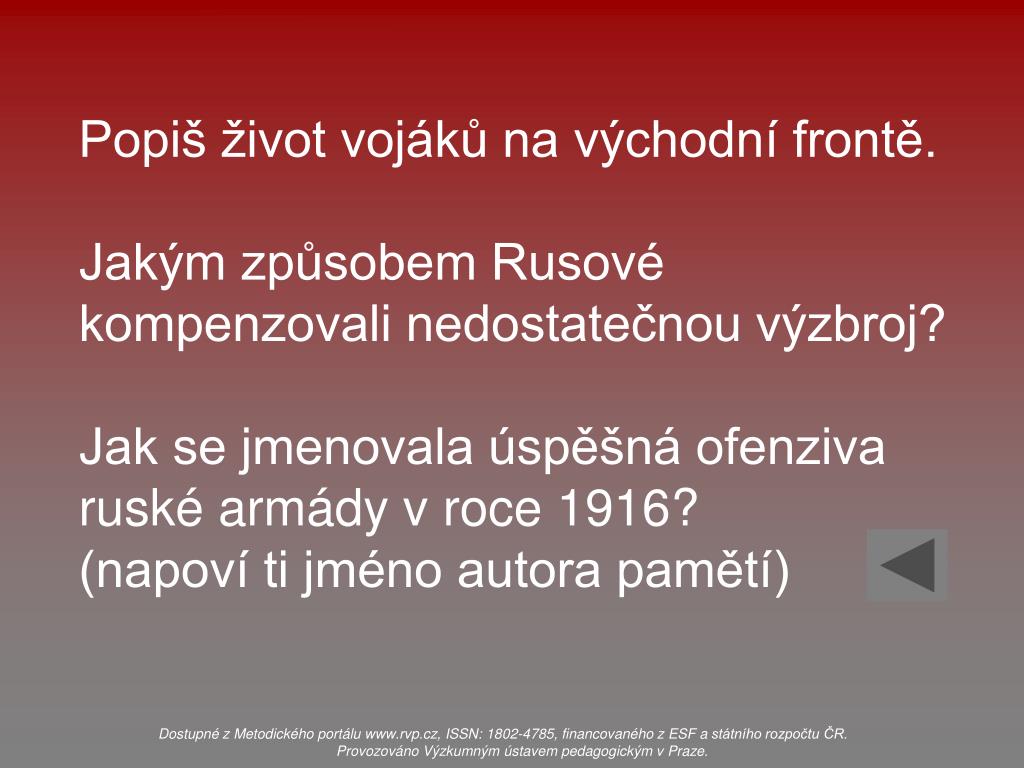 Popiš život vojáků na východní frontě.

Jakým způsobem Rusové kompenzovali nedostatečnou výzbroj?

Jak se jmenovala úspěšná ofenziva ruské armády v roce 1916?
(napoví ti jméno autora pamětí)

Dostupné z Metodického portálu www.rvp.cz, ISSN: 1802-4785, financovaného z ESF a státního rozpočtu ČR. Provozováno Výzkumným ústavem pedagogickým v Praze.